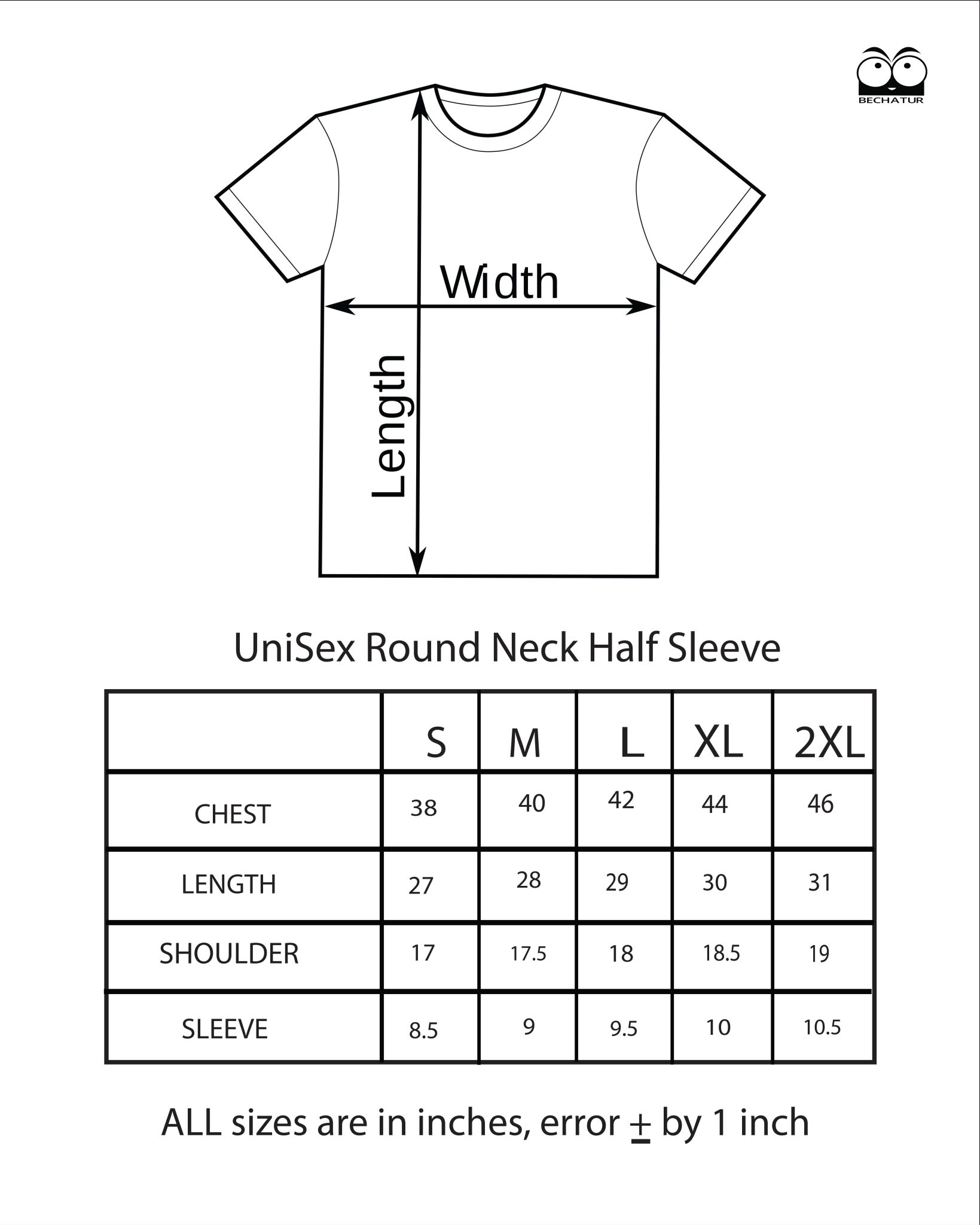 BECHATUR

Width

Length

UniSex Round Neck Half Sleeve

| | S | M | L | XL | 2XL |
|---|---|---|---|---|---|
| CHEST | 38 | 40 | 42 | 44 | 46 |
| LENGTH | 27 | 28 | 29 | 30 | 31 |
| SHOULDER | 17 | 17.5 | 18 | 18.5 | 19 |
| SLEEVE | 8.5 | 9 | 9.5 | 10 | 10.5 |

ALL sizes are in inches, error $\pm$ by 1 inch